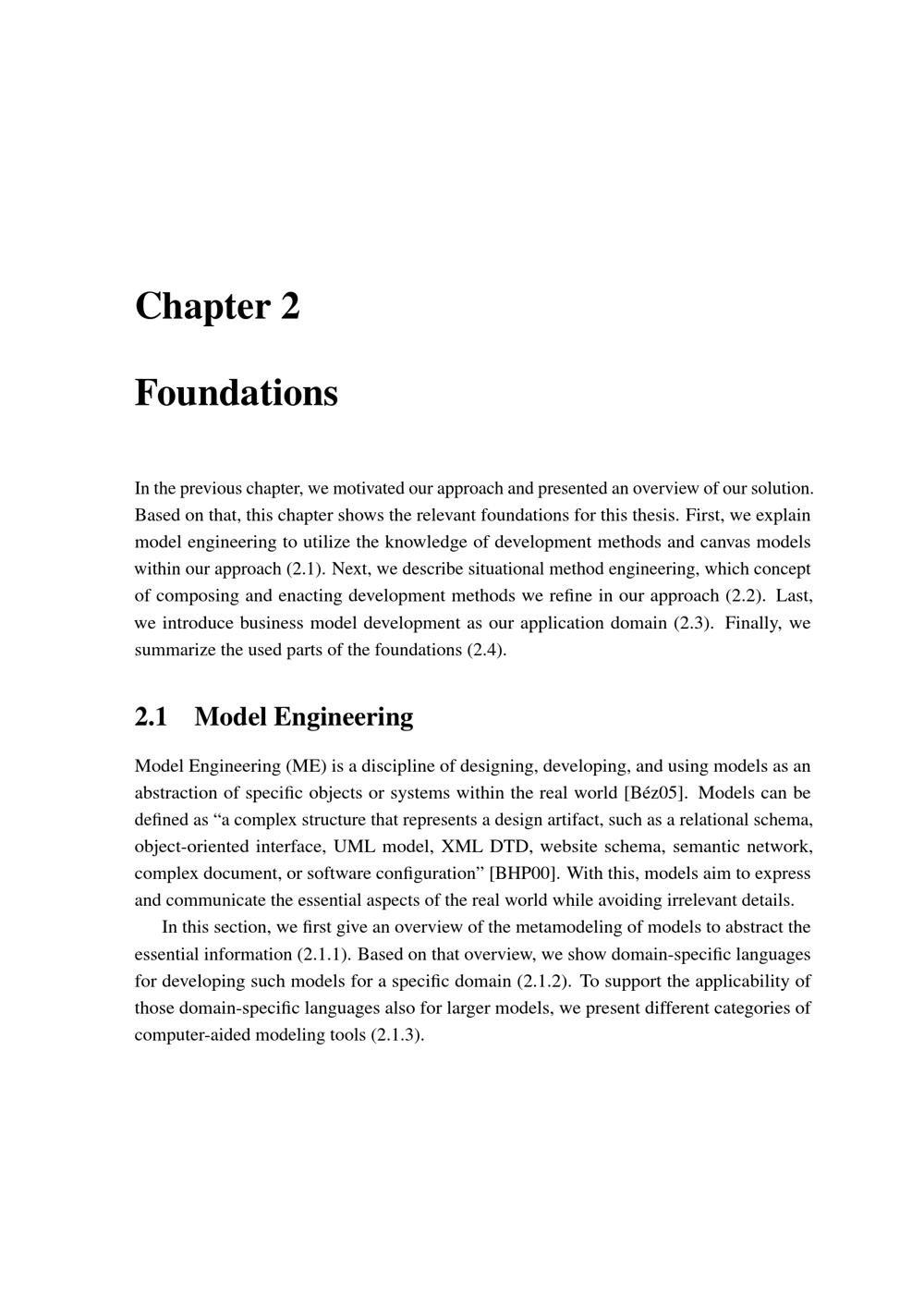 Chapter 2

Foundations

In the previous chapter, we motivated our approach and presented an overview of our solution. Based on that, this chapter shows the relevant foundations for this thesis. First, we explain model engineering to utilize the knowledge of development methods and canvas models within our approach (2.1). Next, we describe situational method engineering, which concept of composing and enacting development methods we refine in our approach (2.2). Last, we introduce business model development as our application domain (2.3). Finally, we summarize the used parts of the foundations (2.4).

2.1 Model Engineering

Model Engineering (ME) is a discipline of designing, developing, and using models as an abstraction of specific objects or systems within the real world [Béz05]. Models can be defined as “a complex structure that represents a design artifact, such as a relational schema, object-oriented interface, UML model, XML DTD, website schema, semantic network, complex document, or software configuration” [BHP00]. With this, models aim to express and communicate the essential aspects of the real world while avoiding irrelevant details.

In this section, we first give an overview of the metamodeling of models to abstract the essential information (2.1.1). Based on that overview, we show domain-specific languages for developing such models for a specific domain (2.1.2). To support the applicability of those domain-specific languages also for larger models, we present different categories of computer-aided modeling tools (2.1.3).